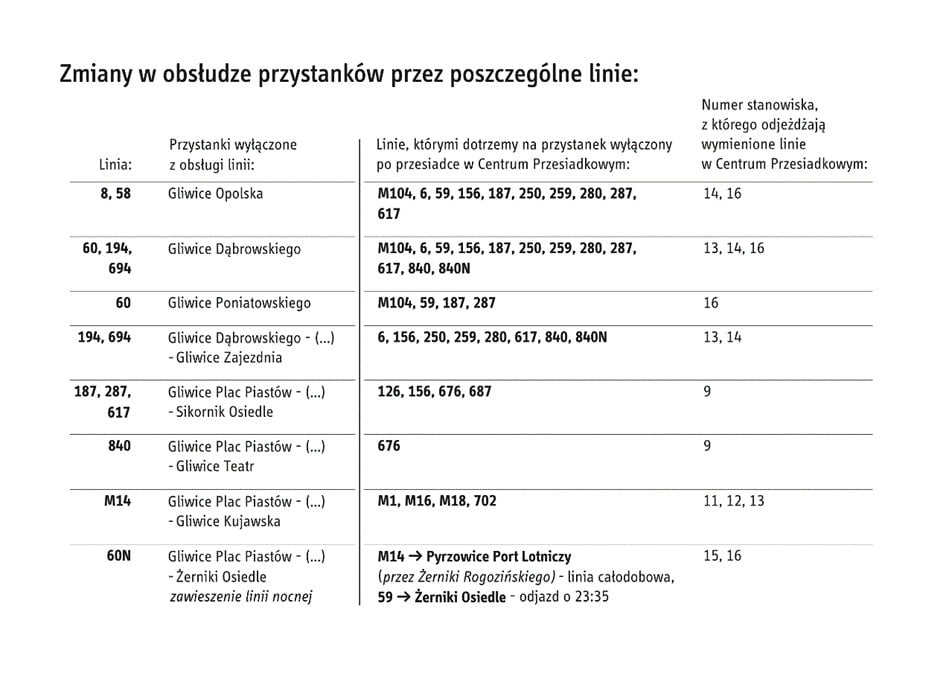 Zmiany w obsłudze przystanków przez poszczególne linie:

| Linia: | Przystanki wyłączone z obsługi linii: | Linie, którymi dotrzemy na przystanek wyłączony po przesiadce w Centrum Przesiadkowym: | Numer stanowiska, z którego odjeżdżają wymienione linie w Centrum Przesiadkowym: |
|---|---|---|---|
| 8, 58 | Gliwice Opolska | M104, 6, 59, 156, 187, 250, 259, 280, 287, 617 | 14, 16 |
| 60, 194, 694 | Gliwice Dąbrowskiego | M104, 6, 59, 156, 187, 250, 259, 280, 287, 617, 840, 840N | 13, 14, 16 |
| 60 | Gliwice Poniatowskiego | M104, 59, 187, 287 | 16 |
| 194, 694 | Gliwice Dąbrowskiego - (...) - Gliwice Zajezdnia | 6, 156, 250, 259, 280, 617, 840, 840N | 13, 14 |
| 187, 287, 617 | Gliwice Plac Piastów - (...) - Sikornik Osiedle | 126, 156, 676, 687 | 9 |
| 840 | Gliwice Plac Piastów - (...) - Gliwice Teatr | 676 | 9 |
| M14 | Gliwice Plac Piastów - (...) - Gliwice Kujawska | M1, M16, M18, 702 | 11, 12, 13 |
| 60N | Gliwice Plac Piastów - (...) - Żerniki Osiedle zawieszenie linii nocnej | M14 → Pyrzowice Port Lotniczy (przez Żerniki Rogozińskiego) - linia całodobowa, 59 → Żerniki Osiedle - odjazd o 23:35 | 15, 16 |